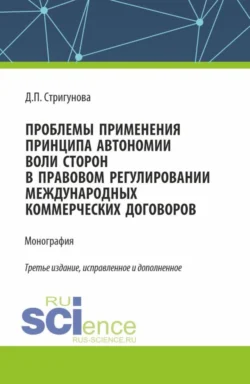 Д.П. Стригунова

ПРОБЛЕМЫ ПРИМЕНЕНИЯ ПРИНЦИПА АВТОНОМИИ ВОЛИ СТОРОН В ПРАВОВОМ РЕГУЛИРОВАНИИ МЕЖДУНАРОДНЫХ КОММЕРЧЕСКИХ ДОГОВОРОВ

Монография

Третье издание, исправленное и дополненное

RU SCIence
RUS-SCIENCE.RU